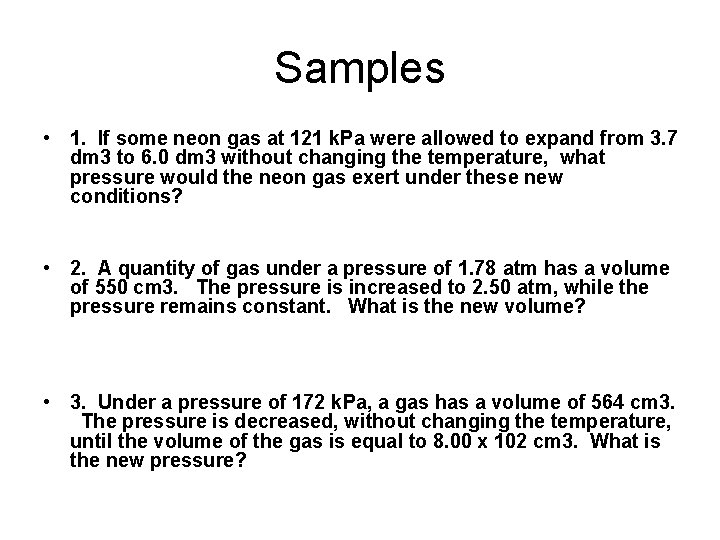 Samples

• 1. If some neon gas at 121 kPa were allowed to expand from 3.7 dm3 to 6.0 dm3 without changing the temperature, what pressure would the neon gas exert under these new conditions?

• 2. A quantity of gas under a pressure of 1.78 atm has a volume of 550 cm3. The pressure is increased to 2.50 atm, while the pressure remains constant. What is the new volume?

• 3. Under a pressure of 172 kPa, a gas has a volume of 564 cm3. The pressure is decreased, without changing the temperature, until the volume of the gas is equal to 8.00 x 102 cm3. What is the new pressure?